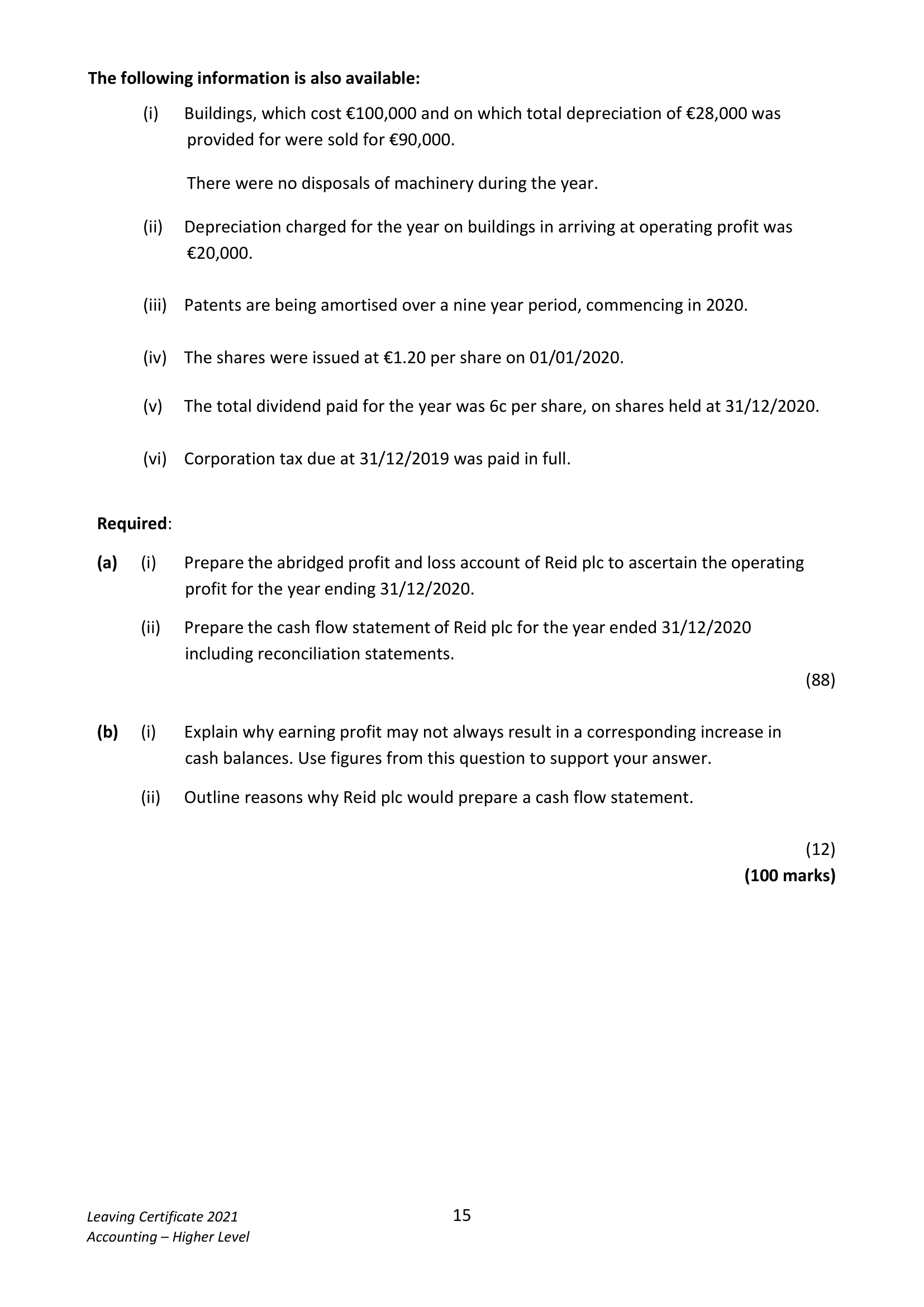 The following information is also available:

(i) Buildings, which cost €100,000 and on which total depreciation of €28,000 was provided for were sold for €90,000.

There were no disposals of machinery during the year.

(ii) Depreciation charged for the year on buildings in arriving at operating profit was €20,000.

(iii) Patents are being amortised over a nine year period, commencing in 2020.

(iv) The shares were issued at €1.20 per share on 01/01/2020.

(v) The total dividend paid for the year was 6c per share, on shares held at 31/12/2020.

(vi) Corporation tax due at 31/12/2019 was paid in full.

Required:

(a) (i) Prepare the abridged profit and loss account of Reid plc to ascertain the operating profit for the year ending 31/12/2020.

(ii) Prepare the cash flow statement of Reid plc for the year ended 31/12/2020 including reconciliation statements.

(88)

(b) (i) Explain why earning profit may not always result in a corresponding increase in cash balances. Use figures from this question to support your answer.

(ii) Outline reasons why Reid plc would prepare a cash flow statement.

(12)
(100 marks)

Leaving Certificate 2021
Accounting – Higher Level

15